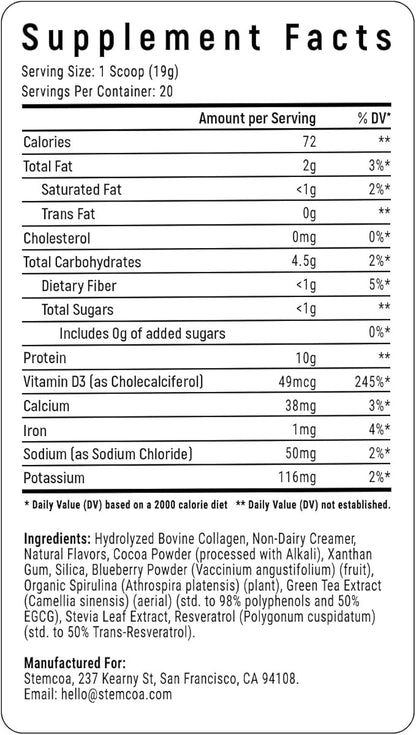 Supplement Facts

Serving Size: 1 Scoop (19g)
Servings Per Container: 20

| | Amount per Serving | % DV* |
|---|---|---|
| Calories | 72 | ** |
| Total Fat | 2g | 3%* |
| Saturated Fat | <1g | 2%* |
| Trans Fat | 0g | ** |
| Cholesterol | 0mg | 0%* |
| Total Carbohydrates | 4.5g | 2%* |
| Dietary Fiber | <1g | 5%* |
| Total Sugars | <1g | ** |
| Includes 0g of added sugars | | 0%* |
| Protein | 10g | ** |
| Vitamin D3 (as Cholecalciferol) | 49mcg | 245%* |
| Calcium | 38mg | 3%* |
| Iron | 1mg | 4%* |
| Sodium (as Sodium Chloride) | 50mg | 2%* |
| Potassium | 116mg | 2%* |

* Daily Value (DV) based on a 2000 calorie diet ** Daily Value (DV) not established.

Ingredients: Hydrolyzed Bovine Collagen, Non-Dairy Creamer, Natural Flavors, Cocoa Powder (processed with Alkali), Xanthan Gum, Silica, Blueberry Powder (Vaccinium angustifolium) (fruit), Organic Spirulina (Athrospira platensis) (plant), Green Tea Extract (Camellia sinensis) (aerial) (std. to 98% polyphenols and 50% EGCG), Stevia Leaf Extract, Resveratrol (Polygonum cuspidatum) (std. to 50% Trans-Resveratrol).

Manufactured For:
Stemcoa, 237 Kearny St, San Francisco, CA 94108.
Email: hello@stemcoa.com